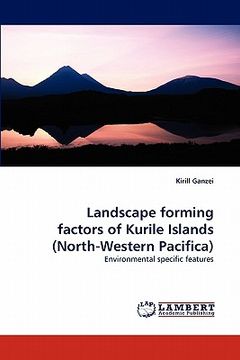 Kirill Ganzei

Landscape forming factors of Kurile Islands (North-Western Pacifica)

Environmental specific features

LAP LAMBERT Academic Publishing